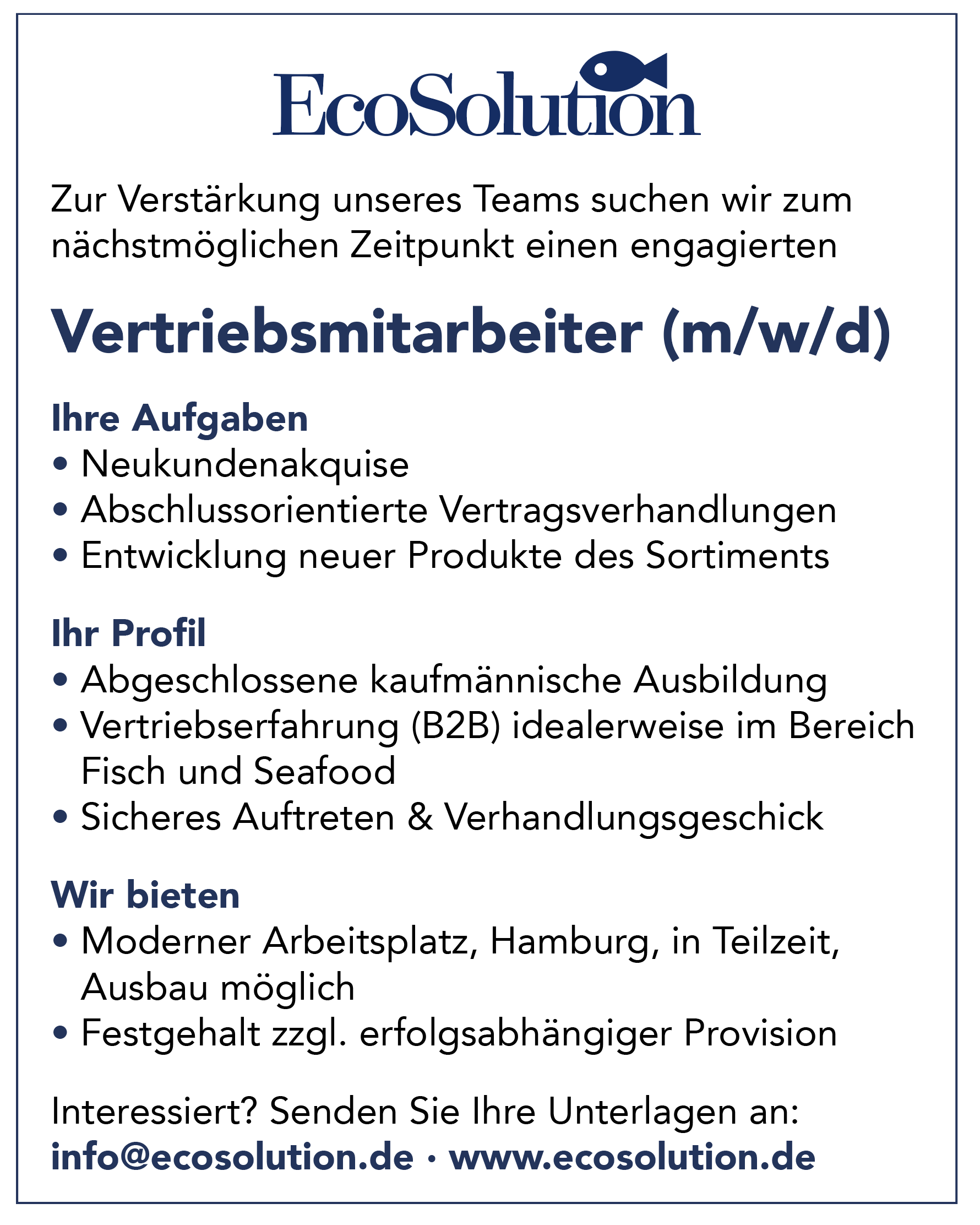 EcoSolution

Zur Verstärkung unseres Teams suchen wir zum nächstmöglichen Zeitpunkt einen engagierten

Vertriebsmitarbeiter (m/w/d)

Ihre Aufgaben
• Neukundenakquise
• Abschlussorientierte Vertragsverhandlungen
• Entwicklung neuer Produkte des Sortiments

Ihr Profil
• Abgeschlossene kaufmännische Ausbildung
• Vertriebserfahrung (B2B) idealerweise im Bereich Fisch und Seafood
• Sicheres Auftreten & Verhandlungsgeschick

Wir bieten
• Moderner Arbeitsplatz, Hamburg, in Teilzeit, Ausbau möglich
• Festgehalt zzgl. erfolgsabhängiger Provision

Interessiert? Senden Sie Ihre Unterlagen an:
info@ecosolution.de · www.ecosolution.de